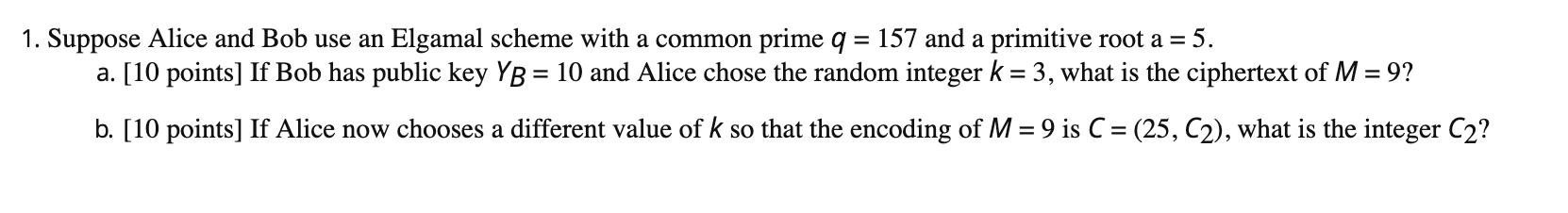 1. Suppose Alice and Bob use an Elgamal scheme with a common prime $q = 157$ and a primitive root a = 5.

a. [10 points] If Bob has public key $Y_B = 10$ and Alice chose the random integer $k = 3$, what is the ciphertext of $M = 9$?

b. [10 points] If Alice now chooses a different value of $k$ so that the encoding of $M = 9$ is $C = (25, C_2)$, what is the integer $C_2$?